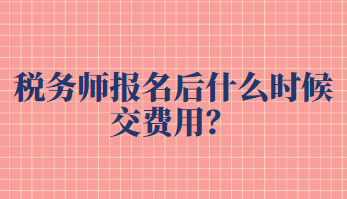 税务师报名后什么时候交费用？